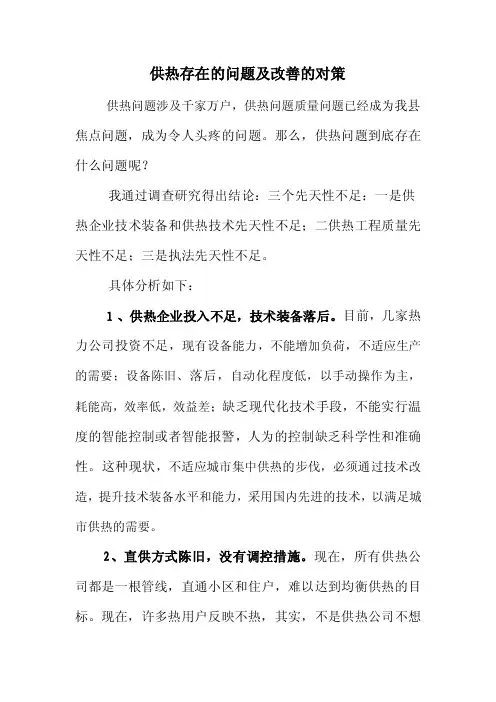 供热存在的问题及改善的对策

供热问题涉及千家万户，供热问题质量问题已经成为我县焦点问题，成为令人头疼的问题。那么，供热问题到底存在什么问题呢？

我通过调查研究得出结论：三个先天性不足：一是供热企业技术装备和供热技术先天性不足；二供热工程质量先天性不足；三是执法先天性不足。

具体分析如下：

1、供热企业投入不足，技术装备落后。目前，几家热力公司投资不足，现有设备能力，不能增加负荷，不适应生产的需要；设备陈旧、落后，自动化程度低，以手动操作为主，耗能高，效率低，效益差；缺乏现代化技术手段，不能实行温度的智能控制或者智能报警，人为的控制缺乏科学性和准确性。这种现状，不适应城市集中供热的步伐，必须通过技术改造，提升技术装备水平和能力，采用国内先进的技术，以满足城市供热的需要。

2、直供方式陈旧，没有调控措施。现在，所有供热公司都是一根管线，直通小区和住户，难以达到均衡供热的目标。现在，许多热用户反映不热，其实，不是供热公司不想